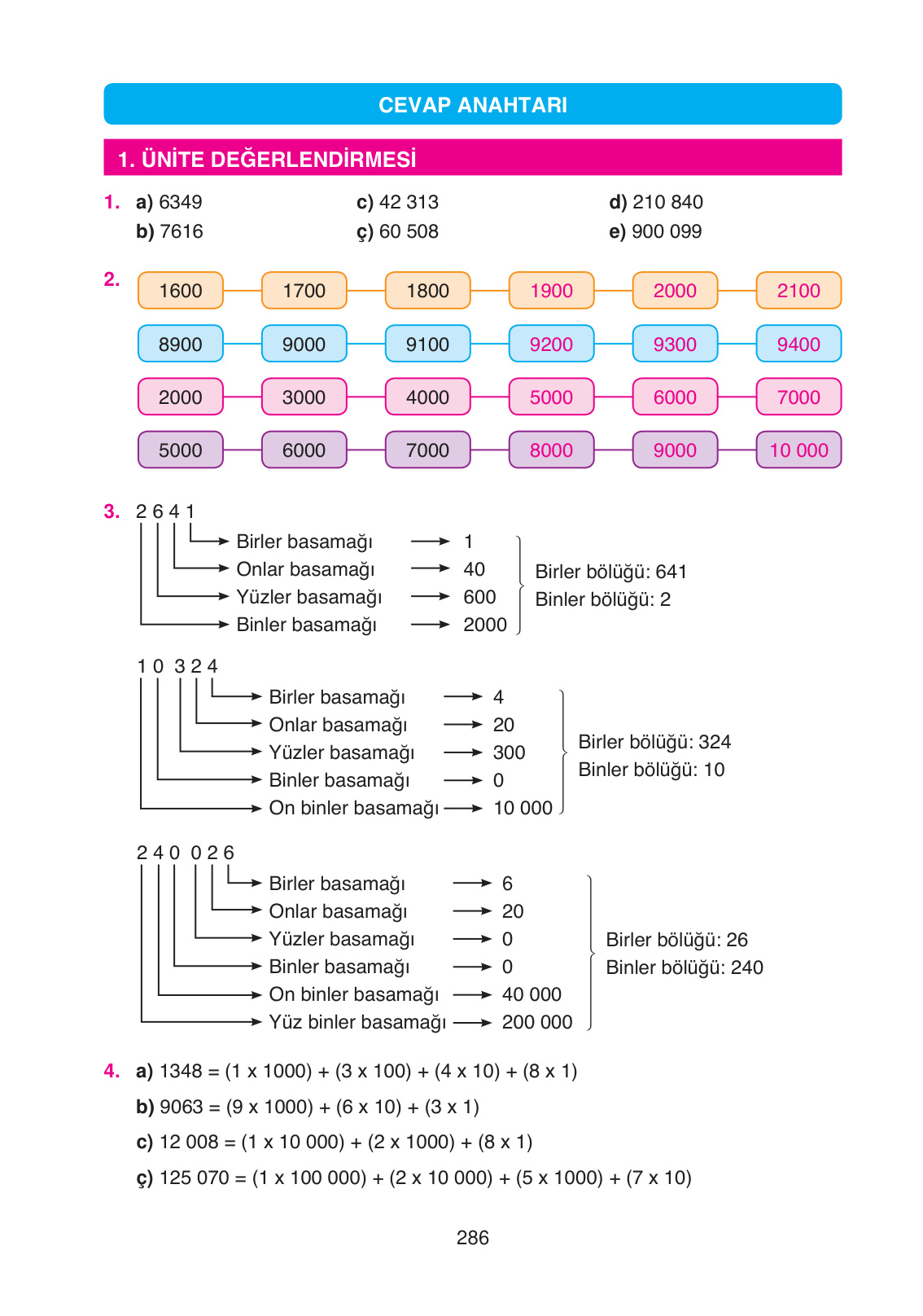 CEVAP ANAHTARI

1. ÜNİTE DEĞERLENDİRMESİ

1. a) 6349
b) 7616
c) 42 313
ç) 60 508
d) 210 840
e) 900 099

2.
| 1600 | 1700 | 1800 | 1900 | 2000 | 2100 |
|---|---|---|---|---|---|
| 8900 | 9000 | 9100 | 9200 | 9300 | 9400 |
| 2000 | 3000 | 4000 | 5000 | 6000 | 7000 |
| 5000 | 6000 | 7000 | 8000 | 9000 | 10 000 |

3. 2 6 4 1
Birler basamağı → 1
Onlar basamağı → 40
Yüzler basamağı → 600
Binler basamağı → 2000
Birler bölüğü: 641
Binler bölüğü: 2

1 0 3 2 4
Birler basamağı → 4
Onlar basamağı → 20
Yüzler basamağı → 300
Binler basamağı → 0
On binler basamağı → 10 000
Birler bölüğü: 324
Binler bölüğü: 10

2 4 0 0 2 6
Birler basamağı → 6
Onlar basamağı → 20
Yüzler basamağı → 0
Binler basamağı → 0
On binler basamağı → 40 000
Yüz binler basamağı → 200 000
Birler bölüğü: 26
Binler bölüğü: 240

4. a) 1348 = (1 x 1000) + (3 x 100) + (4 x 10) + (8 x 1)
b) 9063 = (9 x 1000) + (6 x 10) + (3 x 1)
c) 12 008 = (1 x 10 000) + (2 x 1000) + (8 x 1)
ç) 125 070 = (1 x 100 000) + (2 x 10 000) + (5 x 1000) + (7 x 10)

286